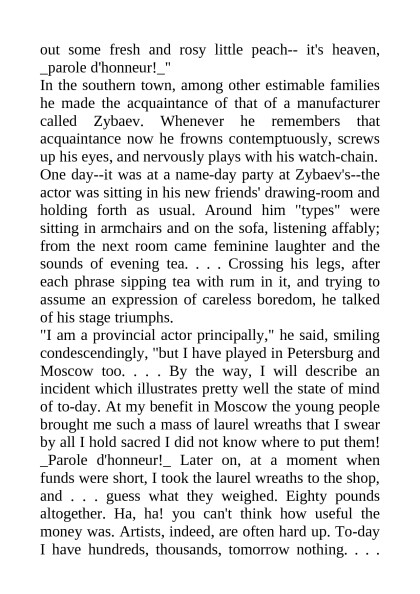 out some fresh and rosy little peach-- it's heaven, _parole d'honneur!_"
In the southern town, among other estimable families he made the acquaintance of that of a manufacturer called Zybaev. Whenever he remembers that acquaintance now he frowns contemptuously, screws up his eyes, and nervously plays with his watch-chain.
One day--it was at a name-day party at Zybaev's--the actor was sitting in his new friends' drawing-room and holding forth as usual. Around him "types" were sitting in armchairs and on the sofa, listening affably; from the next room came feminine laughter and the sounds of evening tea. . . . Crossing his legs, after each phrase sipping tea with rum in it, and trying to assume an expression of careless boredom, he talked of his stage triumphs.
"I am a provincial actor principally," he said, smiling condescendingly, "but I have played in Petersburg and Moscow too. . . . By the way, I will describe an incident which illustrates pretty well the state of mind of to-day. At my benefit in Moscow the young people brought me such a mass of laurel wreaths that I swear by all I hold sacred I did not know where to put them! _Parole d'honneur!_ Later on, at a moment when funds were short, I took the laurel wreaths to the shop, and . . . guess what they weighed. Eighty pounds altogether. Ha, ha! you can't think how useful the money was. Artists, indeed, are often hard up. To-day I have hundreds, thousands, tomorrow nothing. . . .